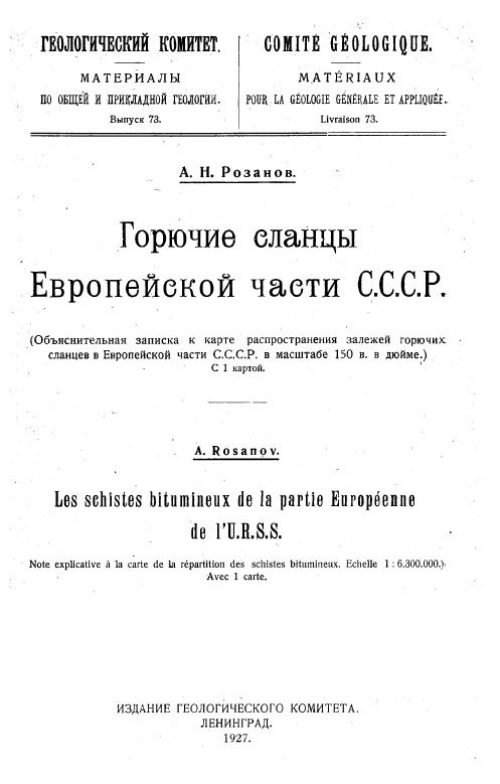 ГЕОЛОГИЧЕСКИЙ КОМИТЕТ.

МАТЕРИАЛЫ
ПО ОБЩЕЙ И ПРИКЛАДНОЙ ГЕОЛОГИИ.
Выпуск 73.

COMITÉ GÉOLOGIQUE.

MATÉRIAUX
POUR LA GÉOLOGIE GÉNÉRALE ET APPLIQUÉE.
Livraison 73.

А. Н. Розанов.

Горючие сланцы Европейской части С.С.С.Р.

(Объяснительная записка к карте распространения залежей горючих сланцев в Европейской части С.С.С.Р. в масштабе 150 в. в дюйме.)
С 1 картой.

A. Rosanov.

Les schistes bitumineux de la partie Européenne de l'U.R.S.S.

Note explicative à la carte de la répartition des schistes bitumineux. Echelle 1 : 6.300.000.)
Avec 1 carte.

ИЗДАНИЕ ГЕОЛОГИЧЕСКОГО КОМИТЕТА.
ЛЕНИНГРАД.
1927.